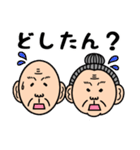 どしたん？